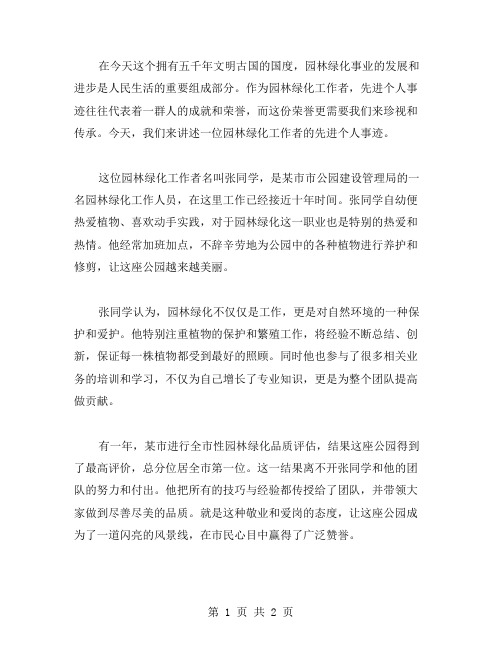 在今天这个拥有五千年文明古国的国度，园林绿化事业的发展和进步是人民生活的重要组成部分。作为园林绿化工作者，先进个人事迹往往代表着一群人的成就和荣誉，而这份荣誉更需要我们来珍视和传承。今天，我们来讲述一位园林绿化工作者的先进个人事迹。

这位园林绿化工作者名叫张同学，是某市市公园建设管理局的一名园林绿化工作人员，在这里工作已经接近十年时间。张同学自幼便热爱植物、喜欢动手实践，对于园林绿化这一职业也是特别的热爱和热情。他经常加班加点，不辞辛劳地为公园中的各种植物进行养护和修剪，让这座公园越来越美丽。

张同学认为，园林绿化不仅仅是工作，更是对自然环境的一种保护和爱护。他特别注重植物的保护和繁殖工作，将经验不断总结、创新，保证每一株植物都受到最好的照顾。同时他也参与了很多相关业务的培训和学习，不仅为自己增长了专业知识，更是为整个团队提高做贡献。

有一年，某市进行全市性园林绿化品质评估，结果这座公园得到了最高评价，总分位居全市第一位。这一结果离不开张同学和他的团队的努力和付出。他把所有的技巧与经验都传授给了团队，并带领大家做到尽善尽美的品质。就是这种敬业和爱岗的态度，让这座公园成为了一道闪亮的风景线，在市民心目中赢得了广泛赞誉。

第 1 页 共 2 页